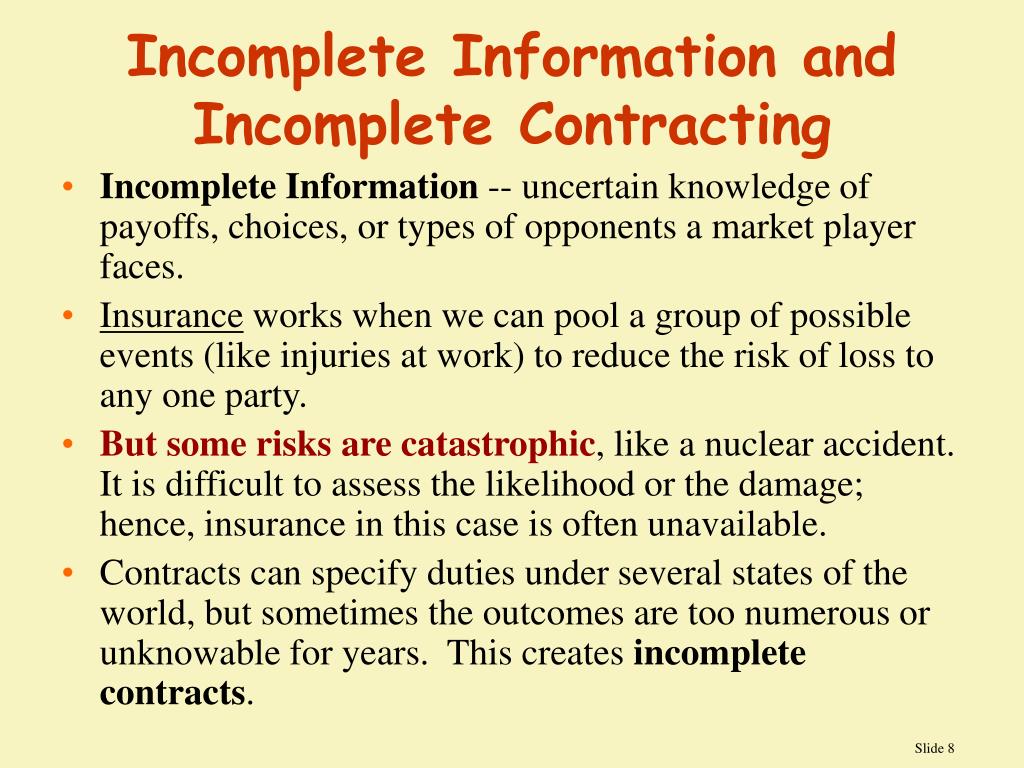 Incomplete Information and Incomplete Contracting

• Incomplete Information -- uncertain knowledge of payoffs, choices, or types of opponents a market player faces.
• Insurance works when we can pool a group of possible events (like injuries at work) to reduce the risk of loss to any one party.
• But some risks are catastrophic, like a nuclear accident. It is difficult to assess the likelihood or the damage; hence, insurance in this case is often unavailable.
• Contracts can specify duties under several states of the world, but sometimes the outcomes are too numerous or unknowable for years. This creates incomplete contracts.

Slide 8